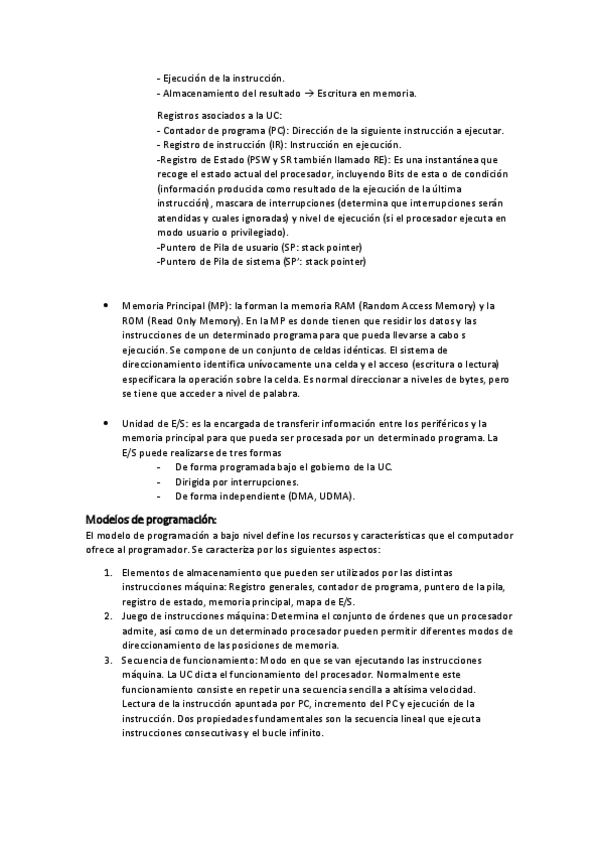 - Ejecución de la instrucción.
- Almacenamiento del resultado → Escritura en memoria.

Registros asociados a la UC:
- Contador de programa (PC): Dirección de la siguiente instrucción a ejecutar.
- Registro de instrucción (IR): Instrucción en ejecución.
-Registro de Estado (PSW y SR también llamado RE): Es una instantánea que recoge el estado actual del procesador, incluyendo Bits de esta o de condición (información producida como resultado de la ejecución de la última instrucción), mascara de interrupciones (determina que interrupciones serán atendidas y cuales ignoradas) y nivel de ejecución (si el procesador ejecuta en modo usuario o privilegiado).
-Puntero de Pila de usuario (SP: stack pointer)
-Puntero de Pila de sistema (SP': stack pointer)

• Memoria Principal (MP): la forman la memoria RAM (Random Access Memory) y la ROM (Read Only Memory). En la MP es donde tienen que residir los datos y las instrucciones de un determinado programa para que pueda llevarse a cabo s ejecución. Se compone de un conjunto de celdas idénticas. El sistema de direccionamiento identifica unívocamente una celda y el acceso (escritura o lectura) especificara la operación sobre la celda. Es normal direccionar a niveles de bytes, pero se tiene que acceder a nivel de palabra.

• Unidad de E/S: es la encargada de transferir información entre los periféricos y la memoria principal para que pueda ser procesada por un determinado programa. La E/S puede realizarse de tres formas
- De forma programada bajo el gobierno de la UC.
- Dirigida por interrupciones.
- De forma independiente (DMA, UDMA).

Modelos de programación:
El modelo de programación a bajo nivel define los recursos y características que el computador ofrece al programador. Se caracteriza por los siguientes aspectos:

1. Elementos de almacenamiento que pueden ser utilizados por las distintas instrucciones máquina: Registro generales, contador de programa, puntero de la pila, registro de estado, memoria principal, mapa de E/S.
2. Juego de instrucciones máquina: Determina el conjunto de órdenes que un procesador admite, así como de un determinado procesador pueden permitir diferentes modos de direccionamiento de las posiciones de memoria.
3. Secuencia de funcionamiento: Modo en que se van ejecutando las instrucciones máquina. La UC dicta el funcionamiento del procesador. Normalmente este funcionamiento consiste en repetir una secuencia sencilla a altísima velocidad. Lectura de la instrucción apuntada por PC, incremento del PC y ejecución de la instrucción. Dos propiedades fundamentales son la secuencia lineal que ejecuta instrucciones consecutivas y el bucle infinito.